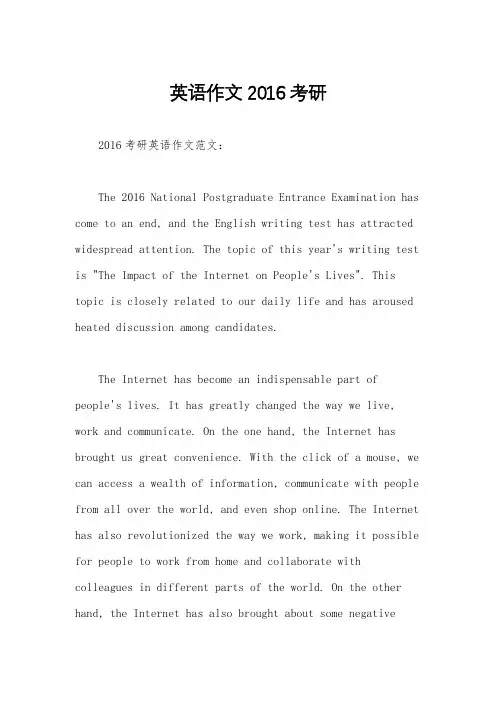 英语作文2016考研

2016考研英语作文范文：

The 2016 National Postgraduate Entrance Examination has come to an end, and the English writing test has attracted widespread attention. The topic of this year's writing test is "The Impact of the Internet on People's Lives". This topic is closely related to our daily life and has aroused heated discussion among candidates.

The Internet has become an indispensable part of people's lives. It has greatly changed the way we live, work and communicate. On the one hand, the Internet has brought us great convenience. With the click of a mouse, we can access a wealth of information, communicate with people from all over the world, and even shop online. The Internet has also revolutionized the way we work, making it possible for people to work from home and collaborate with colleagues in different parts of the world. On the other hand, the Internet has also brought about some negative